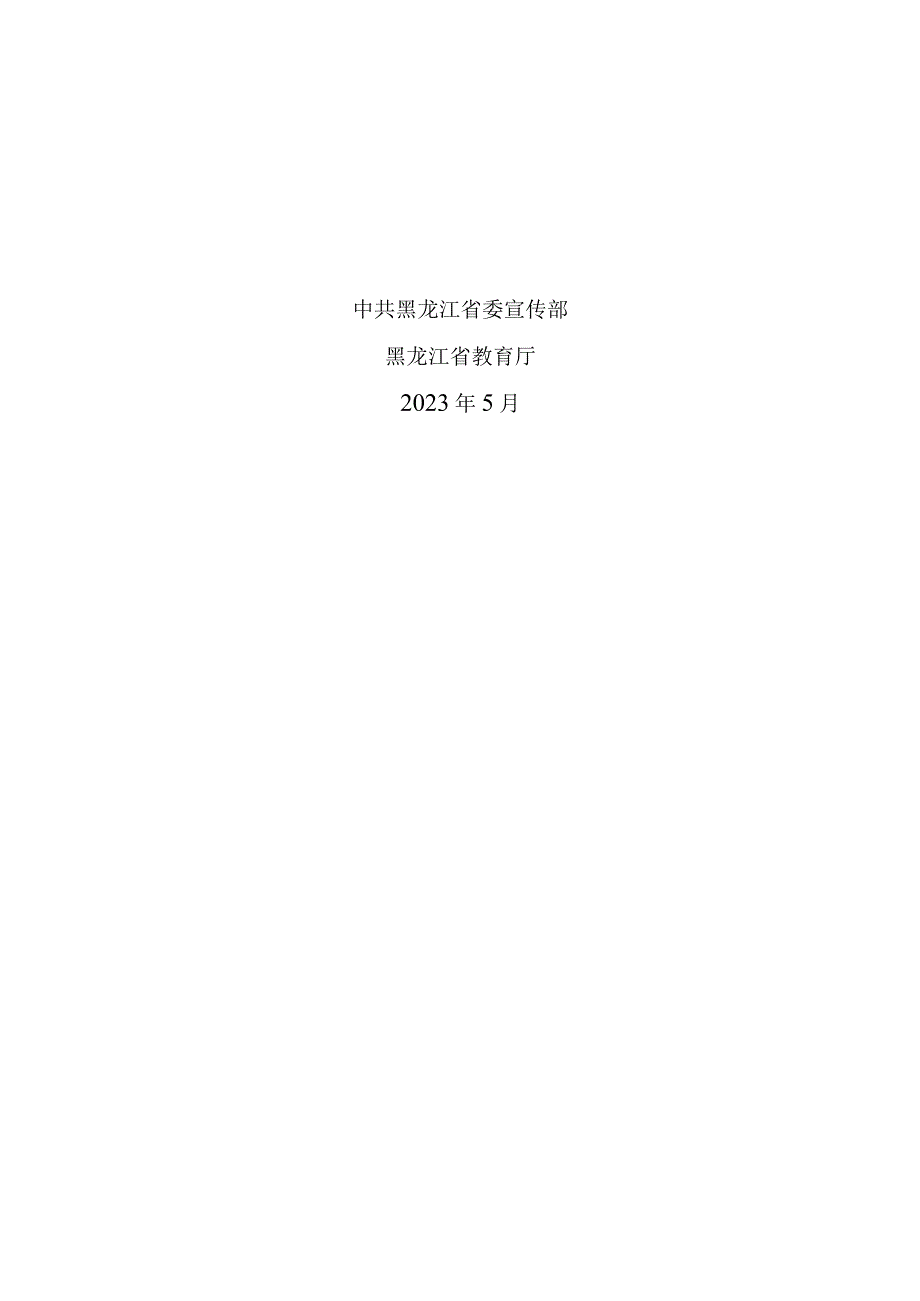 中共黑龙江省委宣传部

黑龙江省教育厅

2023年5月